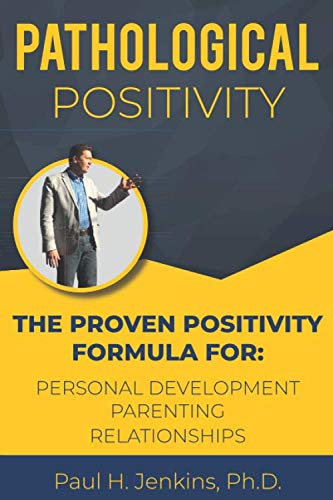 PATHOLOGICAL
POSITIVITY

THE PROVEN POSITIVITY FORMULA FOR:

PERSONAL DEVELOPMENT
PARENTING
RELATIONSHIPS

Paul H. Jenkins, Ph.D.